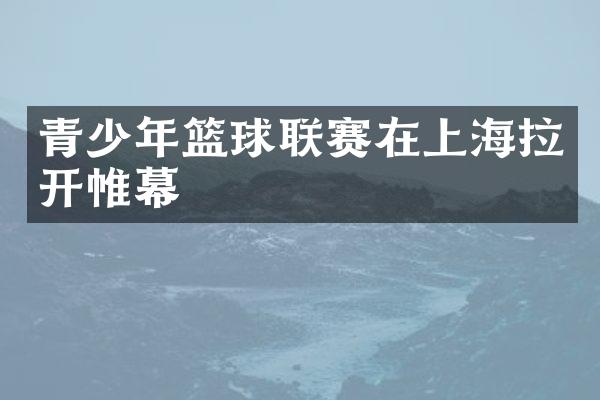 青少年篮球联赛在上海拉开帷幕